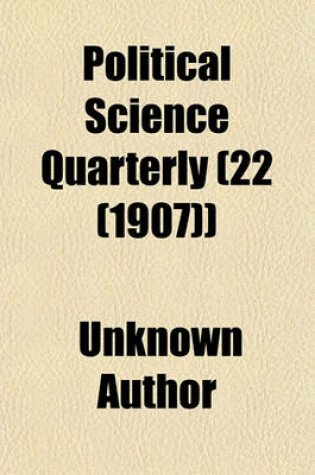 Political Science Quarterly (22 (1907))

Unknown Author